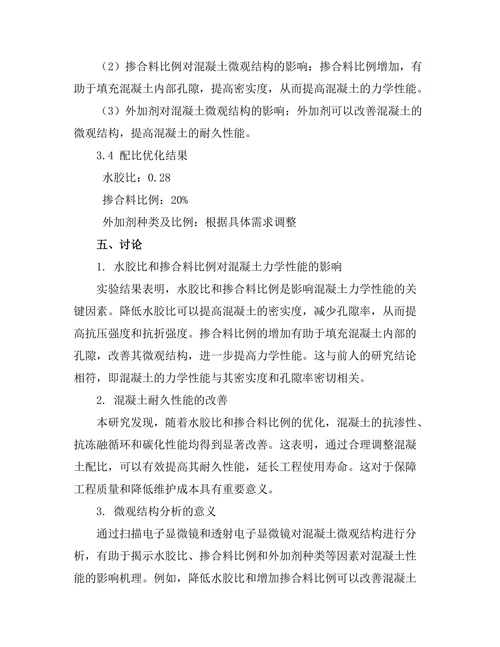 （2）掺合料比例对混凝土微观结构的影响：掺合料比例增加，有助于填充混凝土内部孔隙，提高密实度，从而提高混凝土的力学性能。

（3）外加剂对混凝土微观结构的影响：外加剂可以改善混凝土的微观结构，提高混凝土的耐久性能。

3.4 配比优化结果

水胶比：0.28

掺合料比例：20%

外加剂种类及比例：根据具体需求调整

五、讨论

1. 水胶比和掺合料比例对混凝土力学性能的影响

实验结果表明，水胶比和掺合料比例是影响混凝土力学性能的关键因素。降低水胶比可以提高混凝土的密实度，减少孔隙率，从而提高抗压强度和抗折强度。掺合料比例的增加有助于填充混凝土内部的孔隙，改善其微观结构，进一步提高力学性能。这与前人的研究结论相符，即混凝土的力学性能与其密实度和孔隙率密切相关。

2. 混凝土耐久性能的改善

本研究发现，随着水胶比和掺合料比例的优化，混凝土的抗渗性、抗冻融循环和碳化性能均得到显著改善。这表明，通过合理调整混凝土配比，可以有效提高其耐久性能，延长工程使用寿命。这对于保障工程质量和降低维护成本具有重要意义。

3. 微观结构分析的意义

通过扫描电子显微镜和透射电子显微镜对混凝土微观结构进行分析，有助于揭示水胶比、掺合料比例和外加剂种类等因素对混凝土性能的影响机理。例如，降低水胶比和增加掺合料比例可以改善混凝土